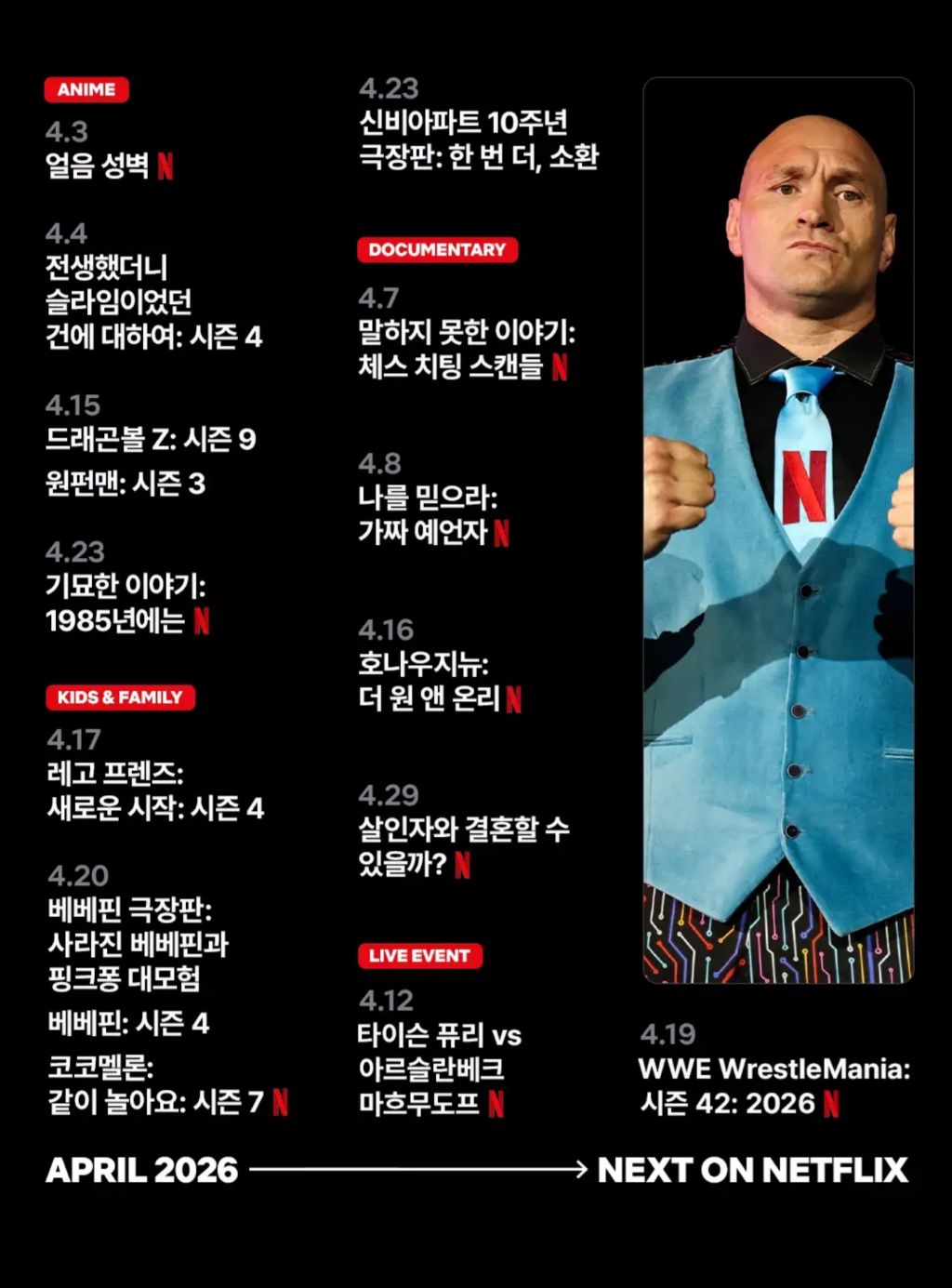 ANIME

4.3
얼음 성벽 N

4.4
전생했더니 슬라임이었던 건에 대하여: 시즌 4

4.15
드래곤볼 Z: 시즌 9

원펀맨: 시즌 3

4.23
기묘한 이야기: 1985년에는 N

KIDS & FAMILY

4.17
레고 프렌즈: 새로운 시작: 시즌 4

4.20
베베핀 극장판: 사라진 베베핀과 핑크퐁 대모험

베베핀: 시즌 4

코코멜론: 같이 놀아요: 시즌 7 N

4.23
신비아파트 10주년 극장판: 한 번 더, 소환

DOCUMENTARY

4.7
말하지 못한 이야기: 체스 치팅 스캔들 N

4.8
나를 믿으라: 가짜 예언자 N

4.16
호나우지뉴: 더 원 앤 온리 N

4.29
살인자와 결혼할 수 있을까? N

LIVE EVENT

4.12
타이슨 퓨리 vs 아르슬란베크 마흐무도프 N

N

4.19
WWE WrestleMania: 시즌 42: 2026 N

APRIL 2026 → NEXT ON NETFLIX